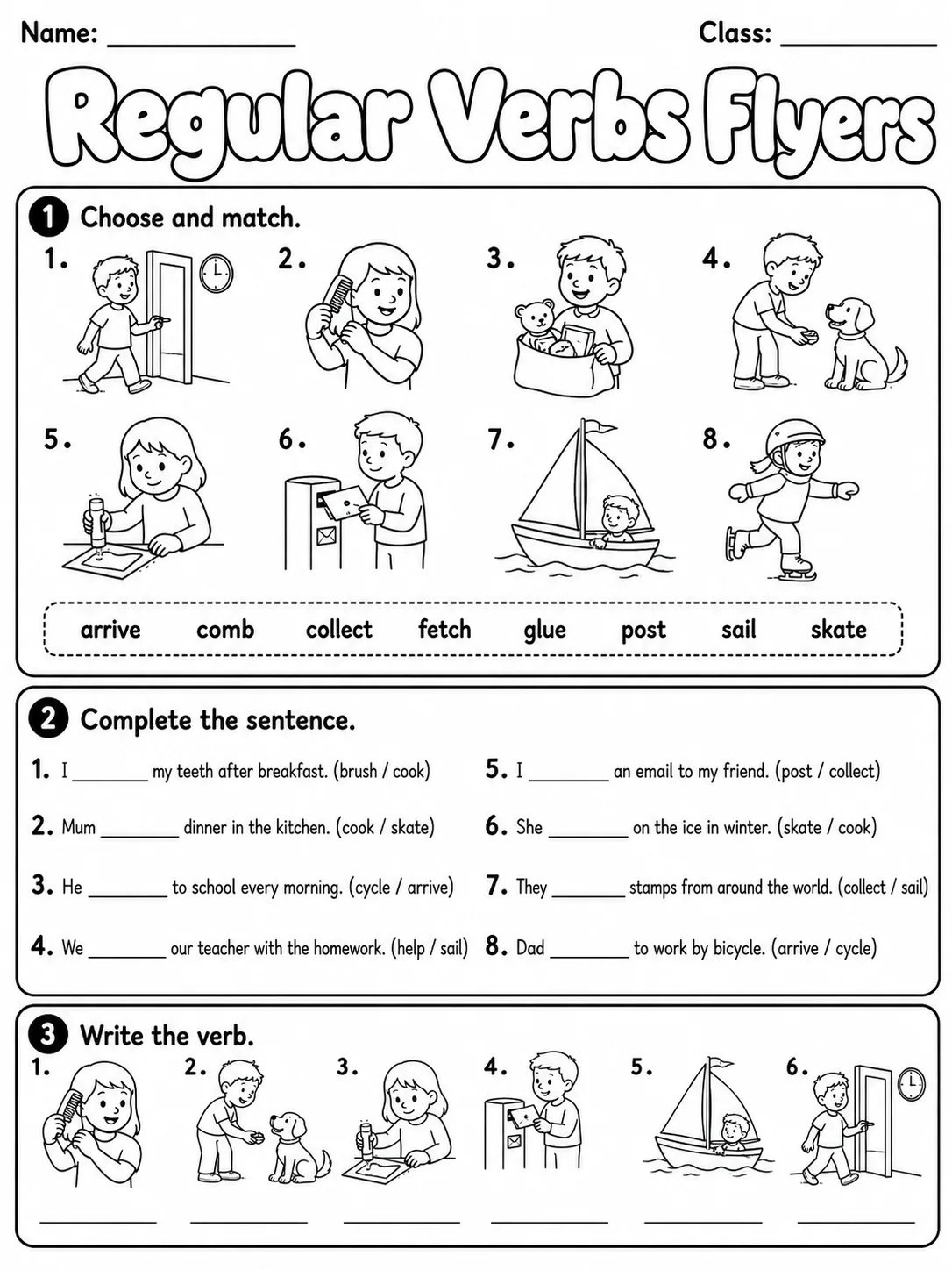 Name: ____ Class: ____

Regular Verbs Flyers

1 Choose and match.

1. 2. 3. 4.

5. 6. 7. 8.

arrive comb collect fetch glue post sail skate

2 Complete the sentence.

1. I ____ my teeth after breakfast. (brush / cook)

2. Mum ____ dinner in the kitchen. (cook / skate)

3. He ____ to school every morning. (cycle / arrive)

4. We ____ our teacher with the homework. (help / sail)

5. I ____ an email to my friend. (post / collect)

6. She ____ on the ice in winter. (skate / cook)

7. They ____ stamps from around the world. (collect / sail)

8. Dad ____ to work by bicycle. (arrive / cycle)

3 Write the verb.

1. 2. 3. 4. 5. 6.

____ ____ ____ ____ ____ ____